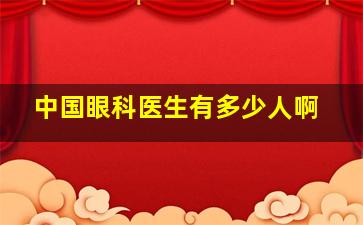 中国眼科医生有多少人啊